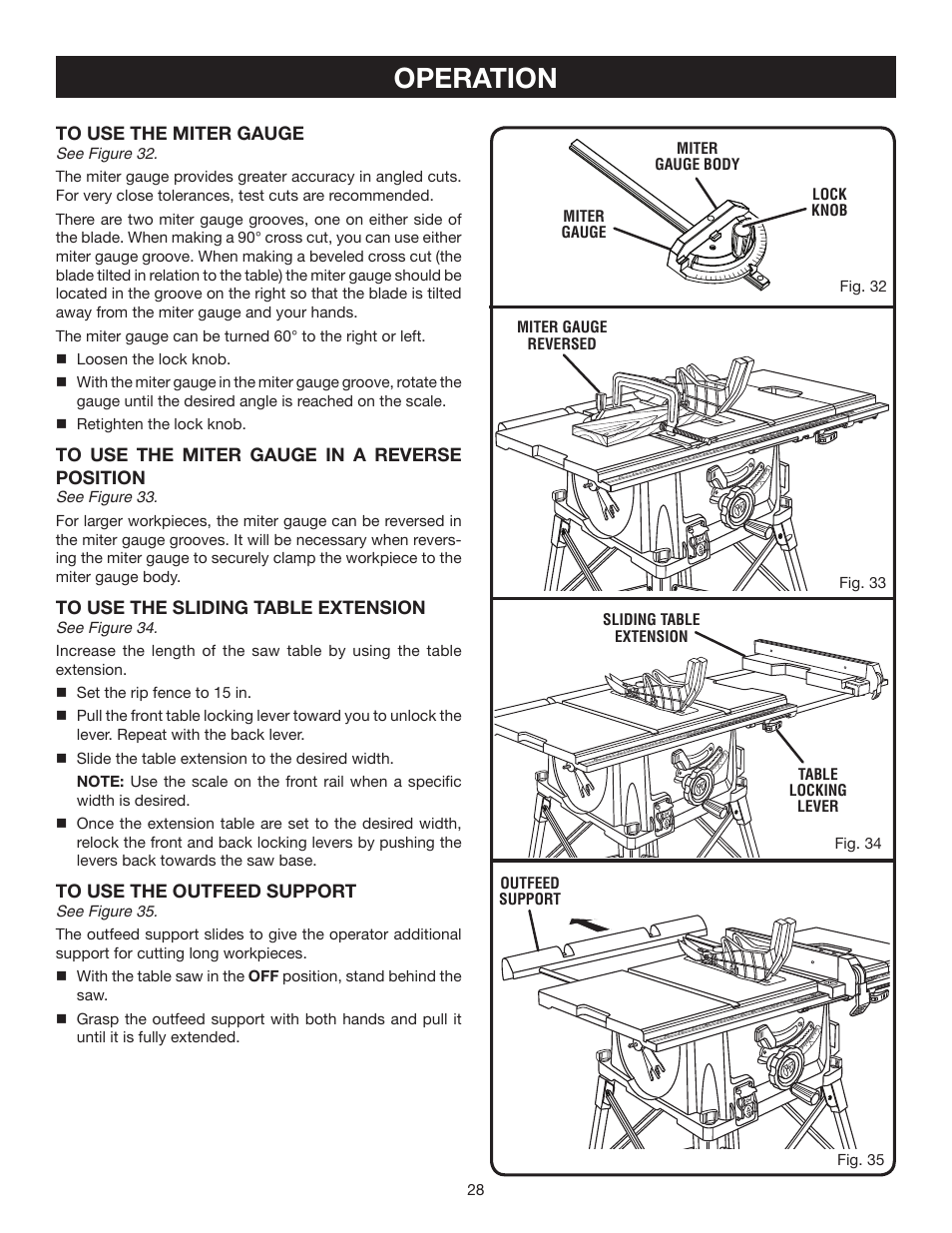 OPERATION

TO USE THE MITER GAUGE
See Figure 32.

The miter gauge provides greater accuracy in angled cuts. For very close tolerances, test cuts are recommended.

There are two miter gauge grooves, one on either side of the blade. When making a 90° cross cut, you can use either miter gauge groove. When making a beveled cross cut (the blade tilted in relation to the table) the miter gauge should be located in the groove on the right so that the blade is tilted away from the miter gauge and your hands.

The miter gauge can be turned 60° to the right or left.

■ Loosen the lock knob.

■ With the miter gauge in the miter gauge groove, rotate the gauge until the desired angle is reached on the scale.

■ Retighten the lock knob.

TO USE THE MITER GAUGE IN A REVERSE POSITION
See Figure 33.

For larger workpieces, the miter gauge can be reversed in the miter gauge grooves. It will be necessary when reversing the miter gauge to securely clamp the workpiece to the miter gauge body.

TO USE THE SLIDING TABLE EXTENSION
See Figure 34.

Increase the length of the saw table by using the table extension.

■ Set the rip fence to 15 in.

■ Pull the front table locking lever toward you to unlock the lever. Repeat with the back lever.

■ Slide the table extension to the desired width.

NOTE: Use the scale on the front rail when a specific width is desired.

■ Once the extension table are set to the desired width, relock the front and back locking levers by pushing the levers back towards the saw base.

TO USE THE OUTFEED SUPPORT
See Figure 35.

The outfeed support slides to give the operator additional support for cutting long workpieces.

■ With the table saw in the OFF position, stand behind the saw.

■ Grasp the outfeed support with both hands and pull it until it is fully extended.

MITER GAUGE BODY
LOCK KNOB
MITER GAUGE
Fig. 32

MITER GAUGE REVERSED
Fig. 33

SLIDING TABLE EXTENSION
TABLE LOCKING LEVER
Fig. 34

OUTFEED SUPPORT
Fig. 35

28